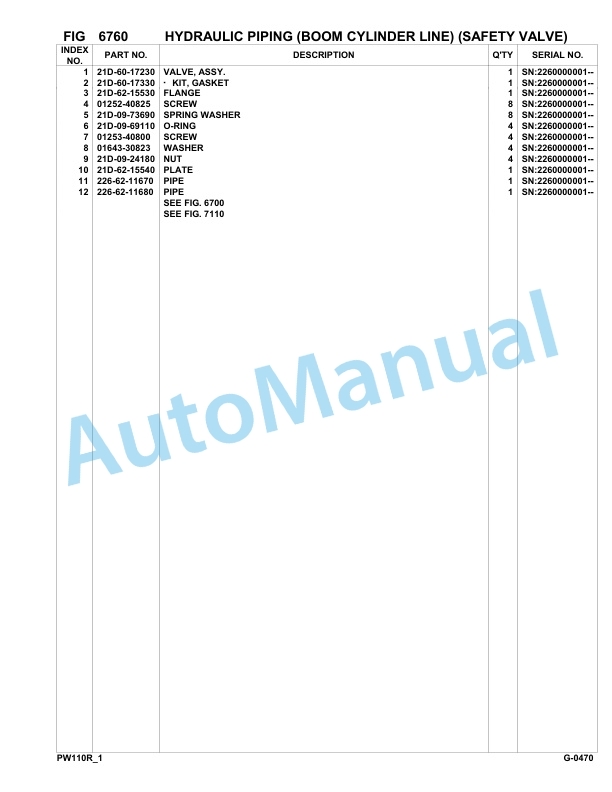 FIG 6760 HYDRAULIC PIPING (BOOM CYLINDER LINE) (SAFETY VALVE)

| INDEX NO. | PART NO. | DESCRIPTION | Q'TY | SERIAL NO. |
|---|---|---|---|---|
| 1 | 21D-60-17230 | VALVE, ASSY. | 1 | SN:2260000001-- |
| 2 | 21D-60-17330 | · KIT, GASKET | 1 | SN:2260000001-- |
| 3 | 21D-62-15530 | FLANGE | 1 | SN:2260000001-- |
| 4 | 01252-40825 | SCREW | 8 | SN:2260000001-- |
| 5 | 21D-09-73690 | SPRING WASHER | 8 | SN:2260000001-- |
| 6 | 21D-09-69110 | O-RING | 4 | SN:2260000001-- |
| 7 | 01253-40800 | SCREW | 4 | SN:2260000001-- |
| 8 | 01643-30823 | WASHER | 4 | SN:2260000001-- |
| 9 | 21D-09-24180 | NUT | 4 | SN:2260000001-- |
| 10 | 21D-62-15540 | PLATE | 1 | SN:2260000001-- |
| 11 | 226-62-11670 | PIPE | 1 | SN:2260000001-- |
| 12 | 226-62-11680 | PIPE | 1 | SN:2260000001-- |
| | | SEE FIG. 6700 | | |
| | | SEE FIG. 7110 | | |

AutoManual

PW110R_1 G-0470